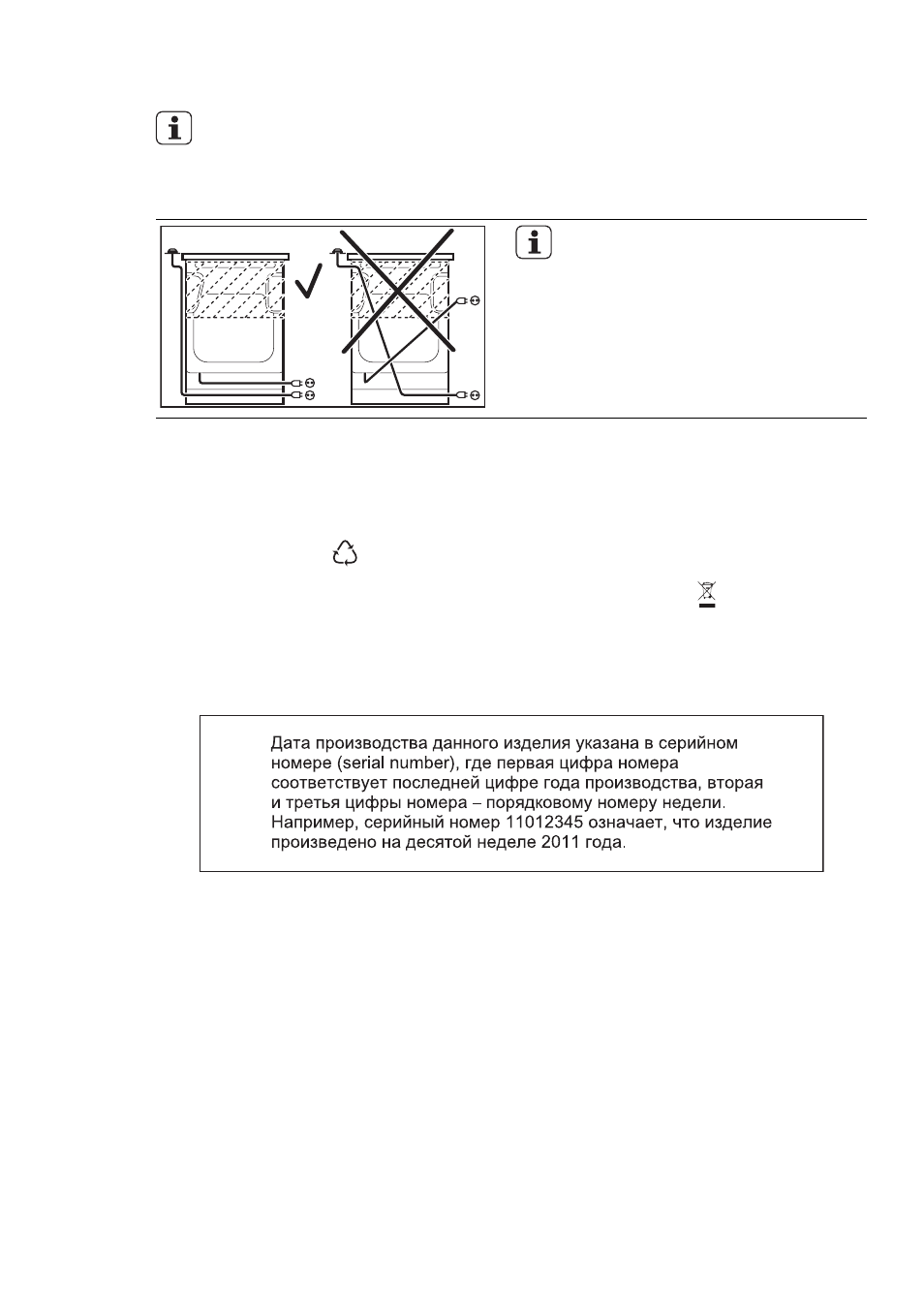 Дата производства данного изделия указана в серийном номере (serial number), где первая цифра номера соответствует последней цифре года производства, вторая и третья цифры номера – порядковому номеру недели. Например, серийный номер 11012345 означает, что изделие произведено на десятой неделе 2011 года.